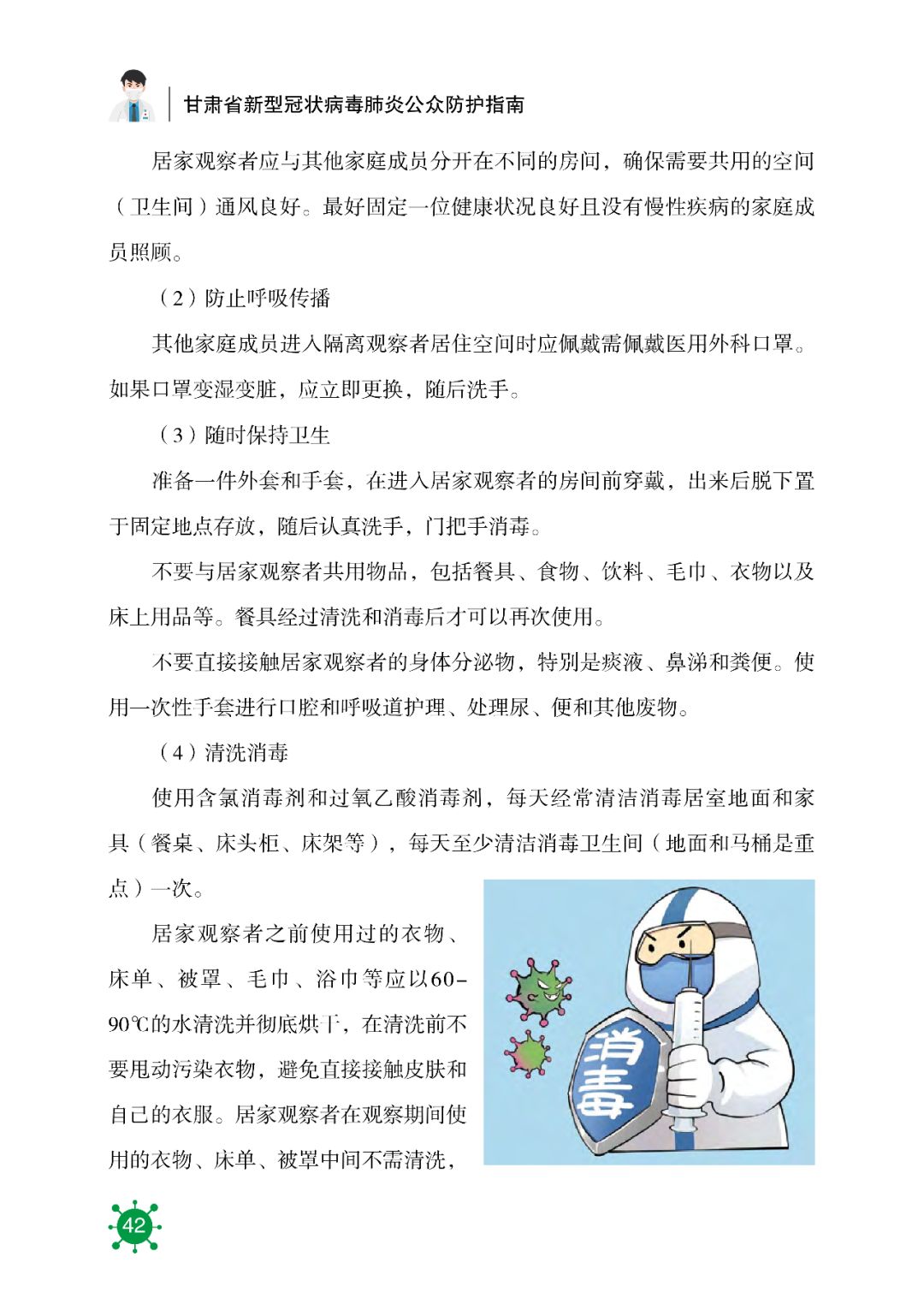 甘肃省新型冠状病毒肺炎公众防护指南

居家观察者应与其他家庭成员分开在不同的房间，确保需要共用的空间（卫生间）通风良好。最好固定一位健康状况良好且没有慢性疾病的家庭成员照顾。

（2）防止呼吸传播

其他家庭成员进入隔离观察者居住空间时应佩戴需佩戴医用外科口罩。如果口罩变湿变脏，应立即更换，随后洗手。

（3）随时保持卫生

准备一件外套和手套，在进入居家观察者的房间前穿戴，出来后脱下置于固定地点存放，随后认真洗手，门把手消毒。

不要与居家观察者共用物品，包括餐具、食物、饮料、毛巾、衣物以及床上用品等。餐具经过清洗和消毒后才可以再次使用。

不要直接接触居家观察者的身体分泌物，特别是痰液、鼻涕和粪便。使用一次性手套进行口腔和呼吸道护理、处理尿、便和其他废物。

（4）清洗消毒

使用含氯消毒剂和过氧乙酸消毒剂，每天经常清洁消毒居室地面和家具（餐桌、床头柜、床架等），每天至少清洁消毒卫生间（地面和马桶是重点）一次。

居家观察者之前使用过的衣物、床单、被罩、毛巾、浴巾等应以60-90℃的水清洗并彻底烘干，在清洗前不要甩动污染衣物，避免直接接触皮肤和自己的衣服。居家观察者在观察期间使用的衣物、床单、被罩中间不需清洗，

消毒

42